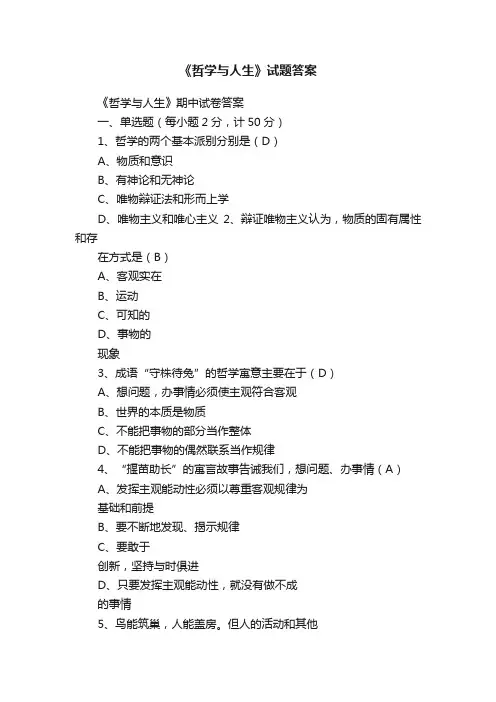 《哲学与人生》试题答案

《哲学与人生》期中试卷答案

一、单选题（每小题 2 分，计 50 分）

1、哲学的两个基本派别分别是（D）

A、物质和意识

B、有神论和无神论

C、唯物辩证法和形而上学

D、唯物主义和唯心主义 2、辩证唯物主义认为，物质的固有属性和存

在方式是（B）

A、客观实在

B、运动

C、可知的

D、事物的

现象

3、成语“守株待兔”的哲学寓意主要在于（D）

A、想问题，办事情必须使主观符合客观

B、世界的本质是物质

C、不能把事物的部分当作整体

D、不能把事物的偶然联系当作规律

4、“揠苗助长”的寓言故事告诫我们，想问题、办事情（A）

A、发挥主观能动性必须以尊重客观规律为

基础和前提

B、要不断地发现、揭示规律

C、要敢于

创新，坚持与时俱进

D、只要发挥主观能动性，就没有做不成

的事情

5、鸟能筑巢，人能盖房。但人的活动和其他